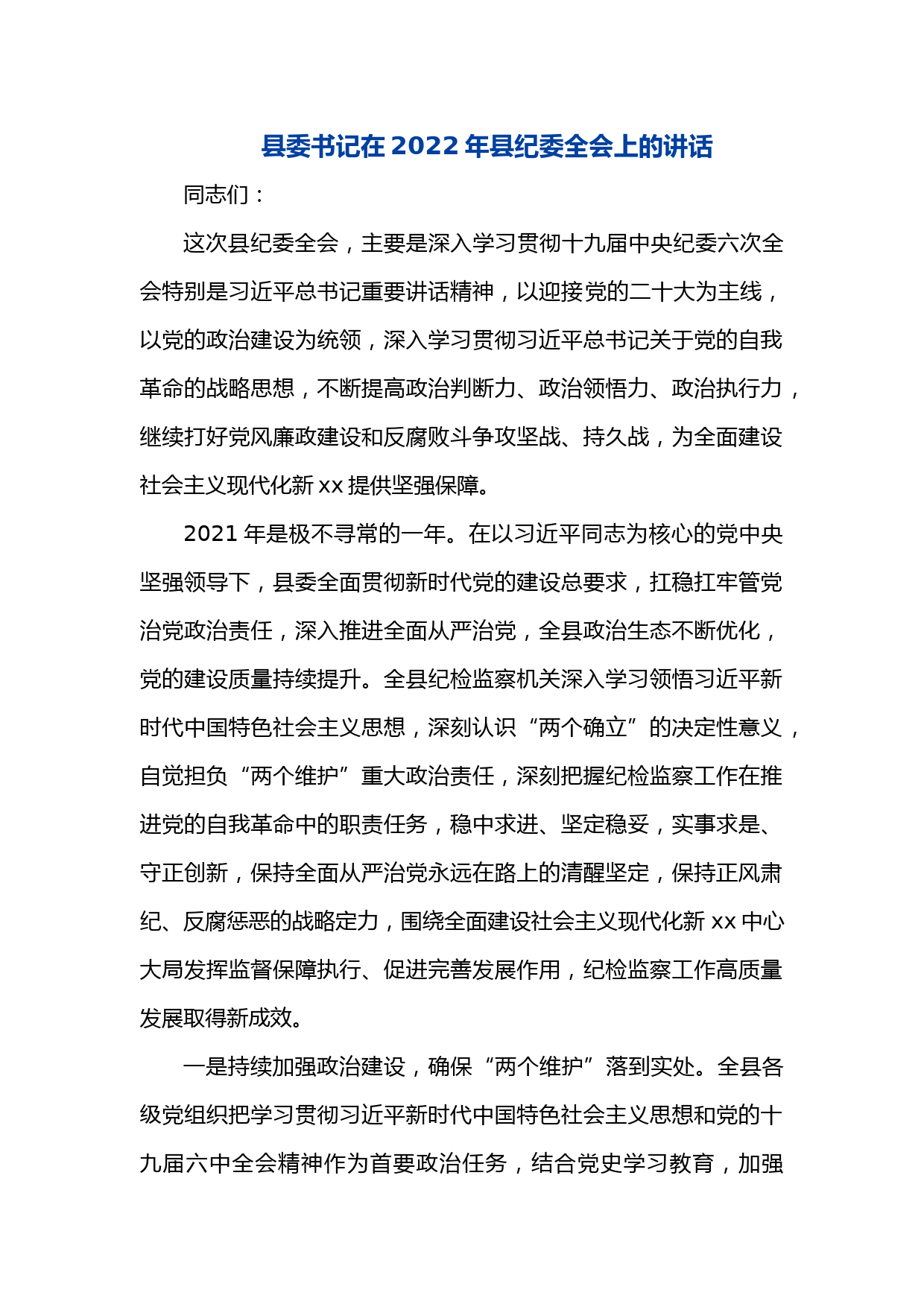 县委书记在 2022 年县纪委全会上的讲话

同志们：

这次县纪委全会，主要是深入学习贯彻十九届中央纪委六次全会特别是习近平总书记重要讲话精神，以迎接党的二十大为主线，以党的政治建设为统领，深入学习贯彻习近平总书记关于党的自我革命的战略思想，不断提高政治判断力、政治领悟力、政治执行力，继续打好党风廉政建设和反腐败斗争攻坚战、持久战，为全面建设社会主义现代化新 xx 提供坚强保障。

2021 年是极不寻常的一年。在以习近平同志为核心的党中央坚强领导下，县委全面贯彻新时代党的建设总要求，扛稳扛牢管党治党政治责任，深入推进全面从严治党，全县政治生态不断优化，党的建设质量持续提升。全县纪检监察机关深入学习领悟习近平新时代中国特色社会主义思想，深刻认识“两个确立”的决定性意义，自觉担负“两个维护”重大政治责任，深刻把握纪检监察工作在推进党的自我革命中的职责任务，稳中求进、坚定稳妥，实事求是、守正创新，保持全面从严治党永远在路上的清醒坚定，保持正风肃纪、反腐惩恶的战略定力，围绕全面建设社会主义现代化新 xx 中心大局发挥监督保障执行、促进完善发展作用，纪检监察工作高质量发展取得新成效。

一是持续加强政治建设，确保“两个维护”落到实处。全县各级党组织把学习贯彻习近平新时代中国特色社会主义思想和党的十九届六中全会精神作为首要政治任务，结合党史学习教育，加强